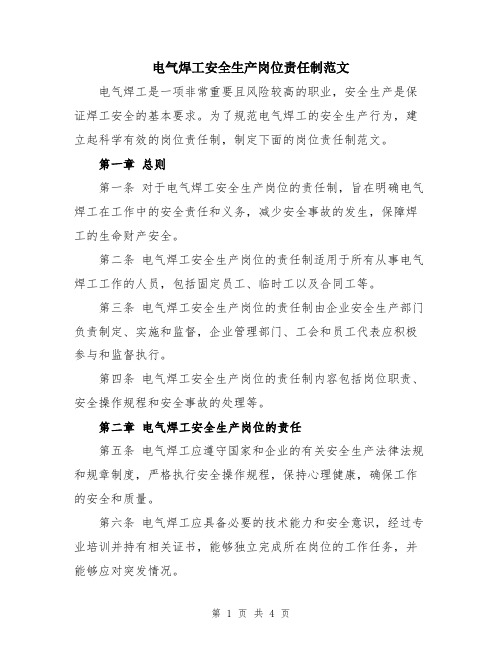 电气焊工安全生产岗位责任制范文

电气焊工是一项非常重要且风险较高的职业，安全生产是保证焊工安全的基本要求。为了规范电气焊工的安全生产行为，建立起科学有效的岗位责任制，制定下面的岗位责任制范文。

第一章 总则

第一条 对于电气焊工安全生产岗位的责任制，旨在明确电气焊工在工作中的安全责任和义务，减少安全事故的发生，保障焊工的生命财产安全。

第二条 电气焊工安全生产岗位的责任制适用于所有从事电气焊工工作的人员，包括固定员工、临时工以及合同工等。

第三条 电气焊工安全生产岗位的责任制由企业安全生产部门负责制定、实施和监督，企业管理部门、工会和员工代表应积极参与和监督执行。

第四条 电气焊工安全生产岗位的责任制内容包括岗位职责、安全操作规程和安全事故的处理等。

第二章 电气焊工安全生产岗位的责任

第五条 电气焊工应遵守国家和企业的有关安全生产法律法规和规章制度，严格执行安全操作规程，保持心理健康，确保工作的安全和质量。

第六条 电气焊工应具备必要的技术能力和安全意识，经过专业培训并持有相关证书，能够独立完成所在岗位的工作任务，并能够应对突发情况。

第 1 页 共 4 页